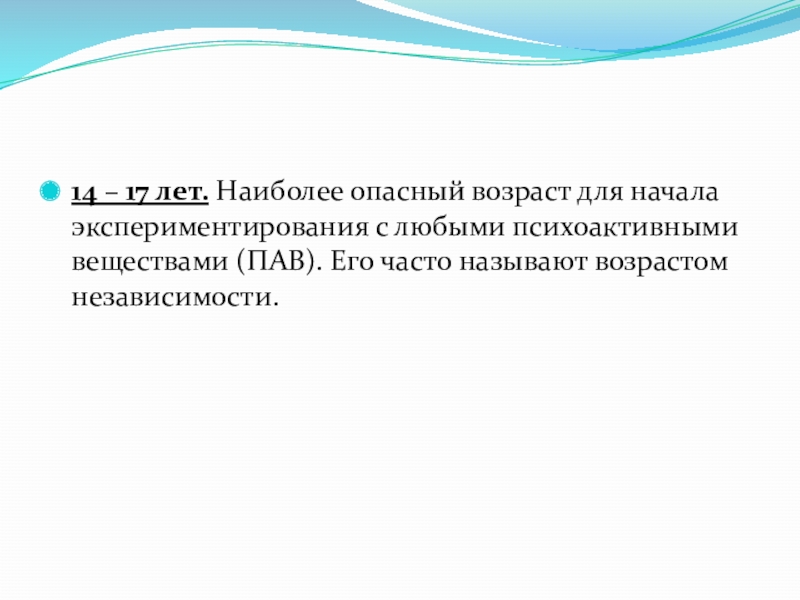 • 14 – 17 лет. Наиболее опасный возраст для начала экспериментирования с любыми психоактивными веществами (ПАВ). Его часто называют возрастом независимости.